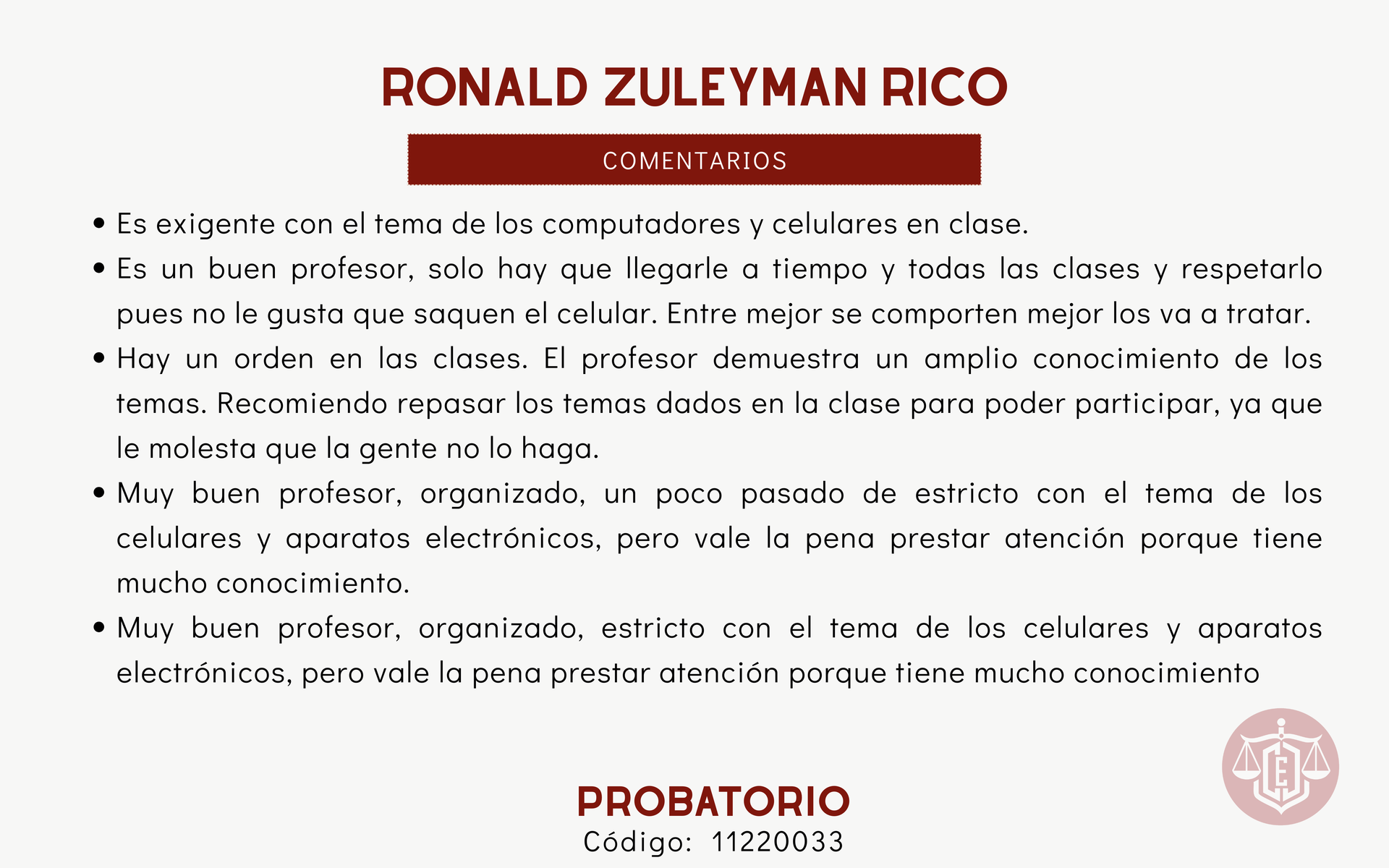 RONALD ZULEYMAN RICO

COMENTARIOS

• Es exigente con el tema de los computadores y celulares en clase.
• Es un buen profesor, solo hay que llegarle a tiempo y todas las clases y respetarlo pues no le gusta que saquen el celular. Entre mejor se comporten mejor los va a tratar.
• Hay un orden en las clases. El profesor demuestra un amplio conocimiento de los temas. Recomiendo repasar los temas dados en la clase para poder participar, ya que le molesta que la gente no lo haga.
• Muy buen profesor, organizado, un poco pasado de estricto con el tema de los celulares y aparatos electrónicos, pero vale la pena prestar atención porque tiene mucho conocimiento.
• Muy buen profesor, organizado, estricto con el tema de los celulares y aparatos electrónicos, pero vale la pena prestar atención porque tiene mucho conocimiento

PROBATORIO
Código: 11220033